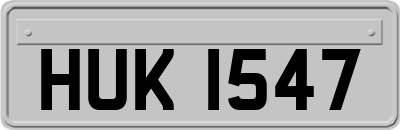 HUK 1547